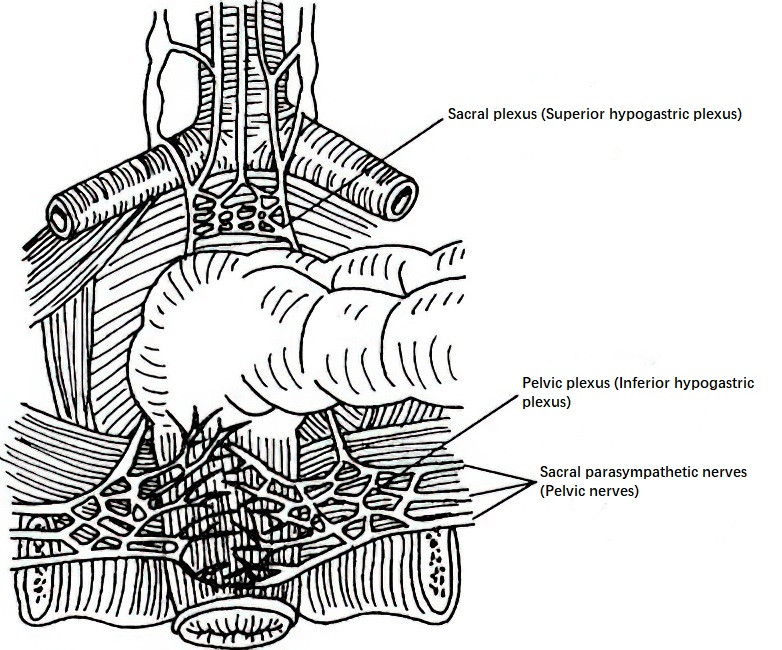 Sacral plexus (Superior hypogastric plexus)

Pelvic plexus (Inferior hypogastric plexus)

Sacral parasympathetic nerves (Pelvic nerves)